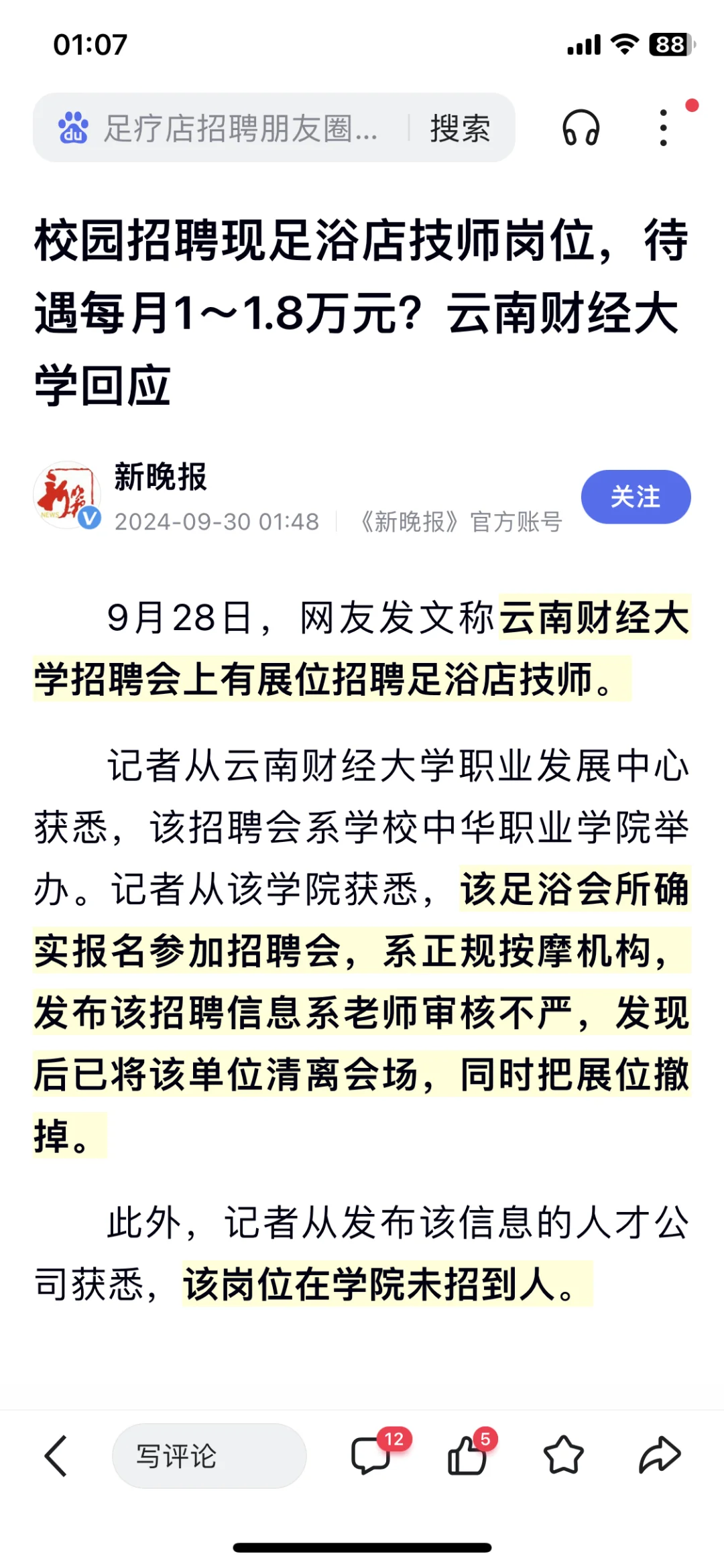 01:07

88

足疗店招聘朋友圈... 搜索

校园招聘现足浴店技师岗位，待遇每月1～1.8万元？云南财经大学回应

新晚报
2024-09-30 01:48 《新晚报》官方账号
关注

9月28日，网友发文称云南财经大学招聘会上有展位招聘足浴店技师。

记者从云南财经大学职业发展中心获悉，该招聘会系学校中华职业学院举办。记者从该学院获悉，该足浴会所确实报名参加招聘会，系正规按摩机构，发布该招聘信息系老师审核不严，发现后已将该单位清离会场，同时把展位撤掉。

此外，记者从发布该信息的人才公司获悉，该岗位在学院未招到人。

写评论 12 5